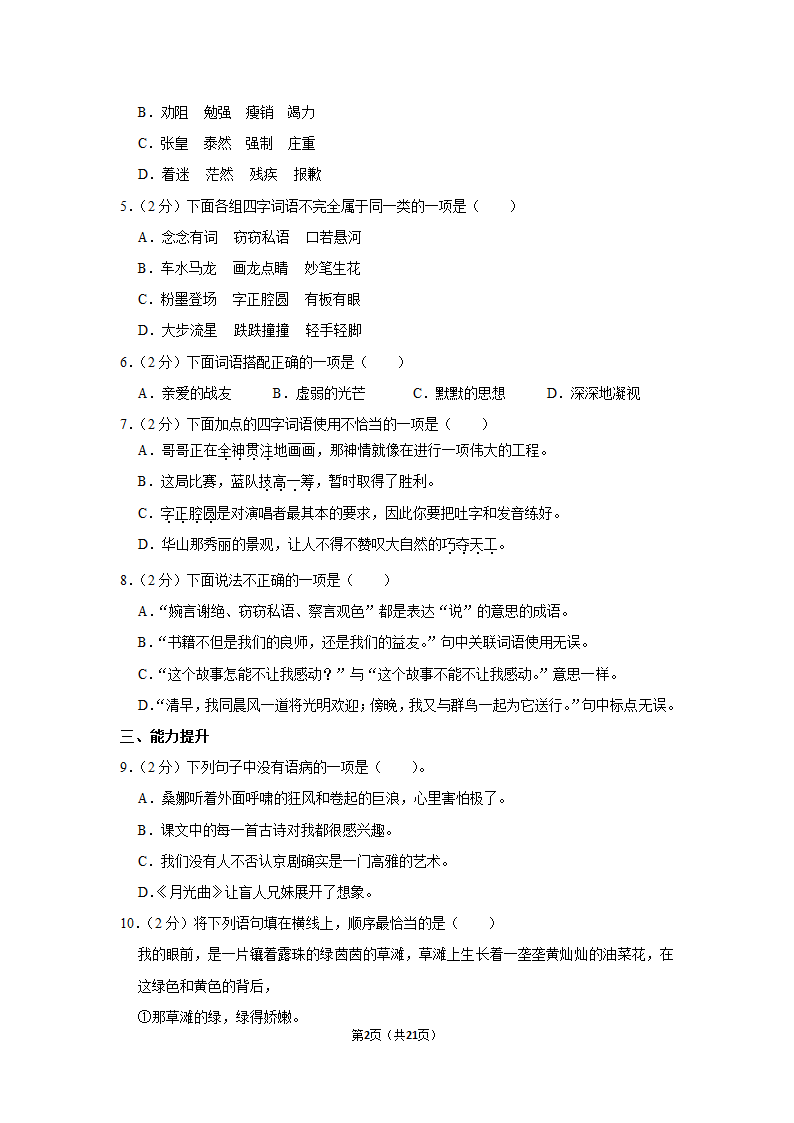 B．劝阻　勉强　瘦销　竭力

C．张皇　泰然　强制　庄重

D．着迷　茫然　残疾　报歉

5．（2分）下面各组四字词语不完全属于同一类的一项是（　　）

A．念念有词　窃窃私语　口若悬河

B．车水马龙　画龙点睛　妙笔生花

C．粉墨登场　字正腔圆　有板有眼

D．大步流星　跌跌撞撞　轻手轻脚

6．（2分）下面词语搭配正确的一项是（　　）

A．亲爱的战友　　B．虚弱的光芒　　C．默默的思想　　D．深深地凝视

7．（2分）下面加点的四字词语使用不恰当的一项是（　　）

A．哥哥正在全神贯注地画画，那神情就像在进行一项伟大的工程。

B．这局比赛，蓝队技高一筹，暂时取得了胜利。

C．字正腔圆是对演唱者最基本的要求，因此你要把吐字和发音练好。

D．华山那秀丽的景观，让人不得不赞叹大自然的巧夺天工。

8．（2分）下面说法不正确的一项是（　　）

A．“婉言谢绝、窃窃私语、察言观色”都是表达“说”的意思的成语。

B．“书籍不但是我们的良师，还是我们的益友。”句中关联词语使用无误。

C．“这个故事怎能不让我感动？”与“这个故事不能不让我感动。”意思一样。

D．“清早，我同晨风一道将光明欢迎；傍晚，我又与群鸟一起为它送行。”句中标点无误。

三、能力提升

9．（2分）下列句子中没有语病的一项是（　　）。

A．桑娜听着外面呼啸的狂风和卷起的巨浪，心里害怕极了。

B．课文中的每一首古诗对我都很感兴趣。

C．我们没有人不否认京剧确实是一门高雅的艺术。

D．《月光曲》让盲人兄妹展开了想象。

10．（2分）将下列语句填在横线上，顺序最恰当的是（　　）

我的眼前，是一片镶着露珠的绿茵茵的草滩，草滩上生长着一垄垄黄灿灿的油菜花，在这绿色和黄色的背后，

①那草滩的绿，绿得娇嫩。

第2页（共21页）